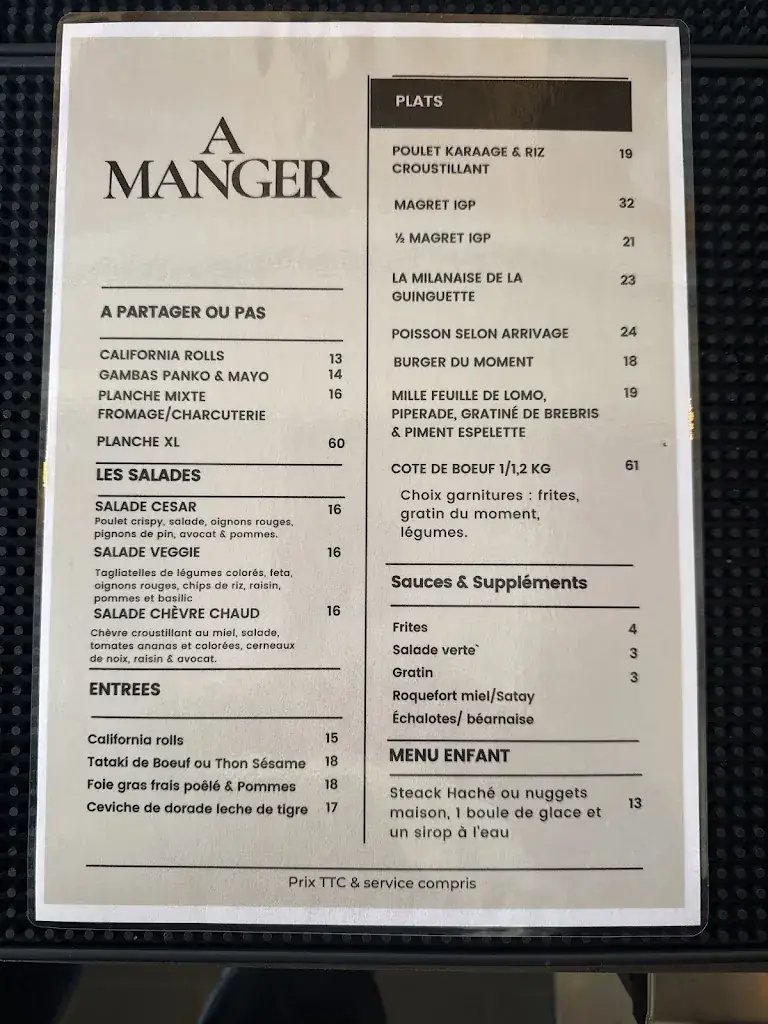 A MANGER

A PARTAGER OU PAS

CALIFORNIA ROLLS 13
GAMBAS PANKO & MAYO 14
PLANCHE MIXTE FROMAGE/CHARCUTERIE 16

PLANCHE XL 60

LES SALADES

SALADE CESAR 16
Poulet crispy, salade, oignons rouges, pignons de pin, avocat & pommes.

SALADE VEGGIE 16
Tagliatelles de légumes colorés, feta, oignons rouges, chips de riz, raisin, pommes et basilic

SALADE CHÈVRE CHAUD 16
Chèvre croustillant au miel, salade, tomates ananas et colorées, cerneaux de noix, raisin & avocat.

ENTREES

California rolls 15
Tataki de Boeuf ou Thon Sésame 18
Foie gras frais poêlé & Pommes 18
Ceviche de dorade leche de tigre 17

PLATS

POULET KARAAGE & RIZ CROUSTILLANT 19

MAGRET IGP 32

½ MAGRET IGP 21

LA MILANAISE DE LA GUINGUETTE 23

POISSON SELON ARRIVAGE 24

BURGER DU MOMENT 18

MILLE FEUILLE DE LOMO, PIPERADE, GRATINÉ DE BREBRIS & PIMENT ESPELETTE 19

COTE DE BOEUF 1/1,2 KG 61

Choix garnitures : frites, gratin du moment, légumes.

Sauces & Suppléments

Frites 4
Salade verte` 3
Gratin 3
Roquefort miel/Satay
Échalotes/ béarnaise

MENU ENFANT

Steack Haché ou nuggets maison, 1 boule de glace et un sirop à l'eau 13

Prix TTC & service compris